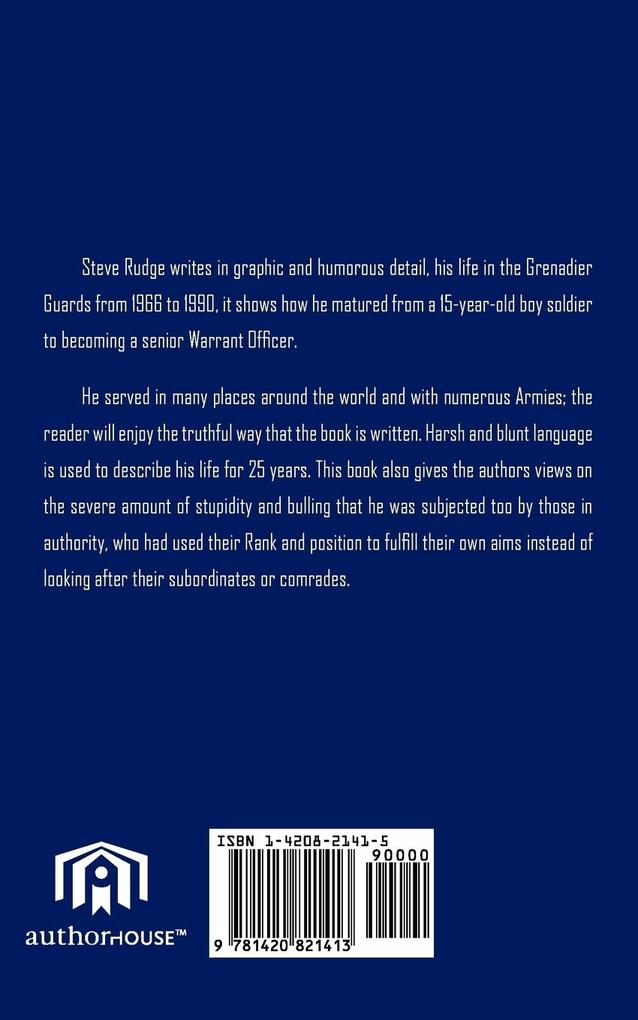 Steve Rudge writes in graphic and humorous detail, his life in the Grenadier Guards from 1966 to 1990, it shows how he matured from a 15-year-old boy soldier to becoming a senior Warrant Officer.

He served in many places around the world and with numerous Armies; the reader will enjoy the truthful way that the book is written. Harsh and blunt language is used to describe his life for 25 years. This book also gives the authors views on the severe amount of stupidity and bulling that he was subjected too by those in authority, who had used their Rank and position to fulfill their own aims instead of looking after their subordinates or comrades.

authorHOUSE™

ISBN 1-4208-2141-5

90000

9 781420 821413